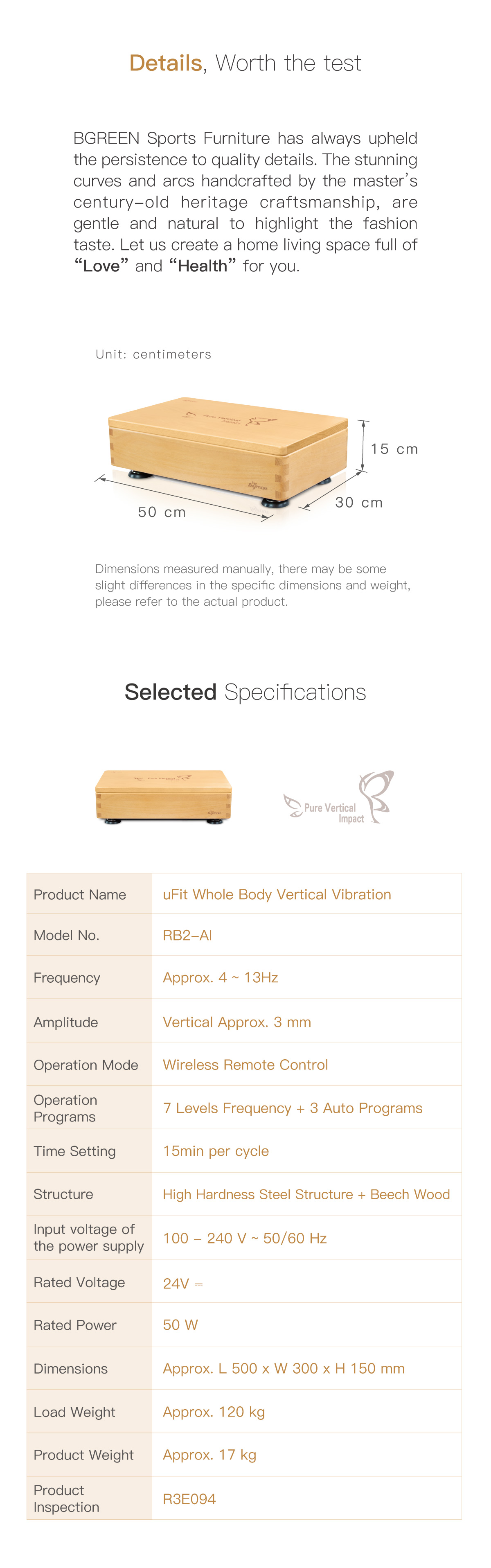 Details, Worth the test

BGREEN Sports Furniture has always upheld the persistence to quality details. The stunning curves and arcs handcrafted by the master's century-old heritage craftsmanship, are gentle and natural to highlight the fashion taste. Let us create a home living space full of "Love" and "Health" for you.

Unit: centimeters

Pure Vertical Impact

BGREEN

15 cm

30 cm

50 cm

Dimensions measured manually, there may be some slight differences in the specific dimensions and weight, please refer to the actual product.

Selected Specifications

Pure Vertical Impact

| Product Name | uFit Whole Body Vertical Vibration |
|---|---|
| Model No. | RB2-AI |
| Frequency | Approx. 4 ~ 13Hz |
| Amplitude | Vertical Approx. 3 mm |
| Operation Mode | Wireless Remote Control |
| Operation Programs | 7 Levels Frequency + 3 Auto Programs |
| Time Setting | 15min per cycle |
| Structure | High Hardness Steel Structure + Beech Wood |
| Input voltage of the power supply | 100 – 240 V ~ 50/60 Hz |
| Rated Voltage | 24V ⎓ |
| Rated Power | 50 W |
| Dimensions | Approx. L 500 x W 300 x H 150 mm |
| Load Weight | Approx. 120 kg |
| Product Weight | Approx. 17 kg |
| Product Inspection | R3E094 |